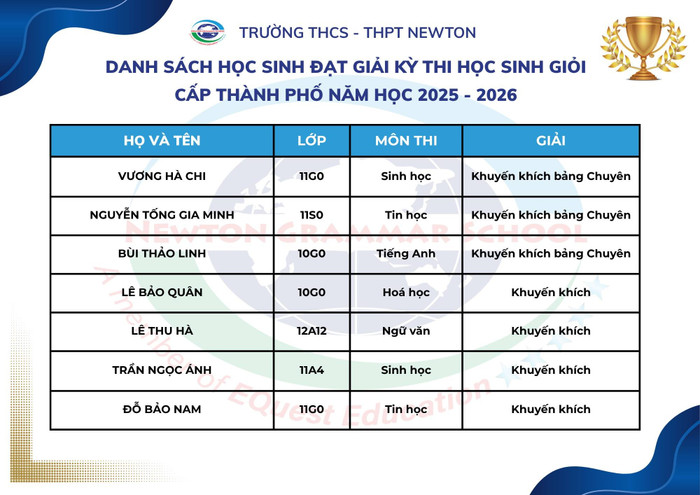 TRƯỜNG THCS - THPT NEWTON

DANH SÁCH HỌC SINH ĐẠT GIẢI KỲ THI HỌC SINH GIỎI CẤP THÀNH PHỐ NĂM HỌC 2025 - 2026

| HỌ VÀ TÊN | LỚP | MÔN THI | GIẢI |
|---|---|---|---|
| VƯƠNG HÀ CHI | 11G0 | Sinh học | Khuyến khích bảng Chuyên |
| NGUYỄN TỐNG GIA MINH | 11S0 | Tin học | Khuyến khích bảng Chuyên |
| BÙI THẢO LINH | 10G0 | Tiếng Anh | Khuyến khích bảng Chuyên |
| LÊ BẢO QUÂN | 10G0 | Hoá học | Khuyến khích |
| LÊ THU HÀ | 12A12 | Ngữ văn | Khuyến khích |
| TRẦN NGỌC ÁNH | 11A4 | Sinh học | Khuyến khích |
| ĐỖ BẢO NAM | 11G0 | Tin học | Khuyến khích |

NEWTON GRAMMAR SCHOOL
A member of EQuest Education